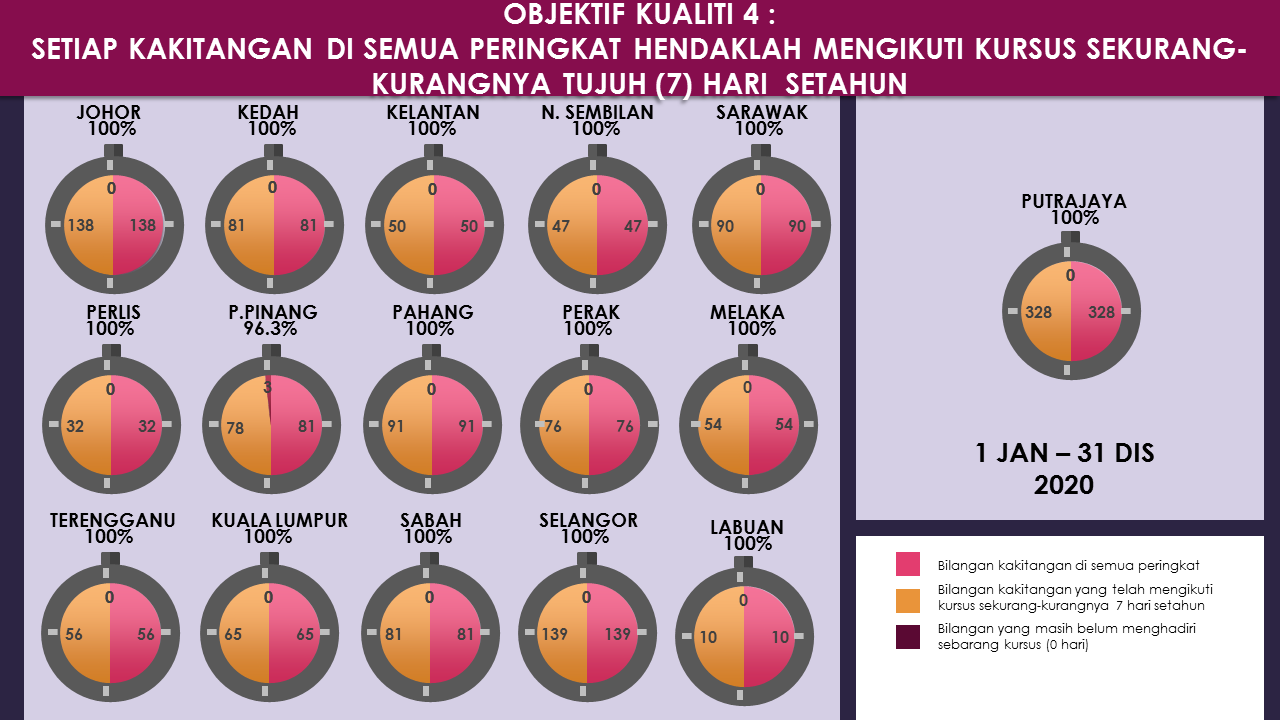 OBJEKTIF KUALITI 4 :
SETIAP KAKITANGAN DI SEMUA PERINGKAT HENDAKLAH MENGIKUTI KURSUS SEKURANG-KURANGNYA TUJUH (7) HARI SETAHUN

JOHOR
100%
0
138
138

KEDAH
100%
0
81
81

KELANTAN
100%
0
50
50

N. SEMBILAN
100%
0
47
47

SARAWAK
100%
0
90
90

PERLIS
100%
0
32
32

P.PINANG
96.3%
3
78
81

PAHANG
100%
0
91
91

PERAK
100%
0
76
76

MELAKA
100%
0
54
54

TERENGGANU
100%
0
56
56

KUALA LUMPUR
100%
0
65
65

SABAH
100%
0
81
81

SELANGOR
100%
0
139
139

LABUAN
100%
0
10
10

PUTRAJAYA
100%
0
328
328

1 JAN – 31 DIS
2020

Bilangan kakitangan di semua peringkat

Bilangan kakitangan yang telah mengikuti kursus sekurang-kurangnya 7 hari setahun

Bilangan yang masih belum menghadiri sebarang kursus (0 hari)